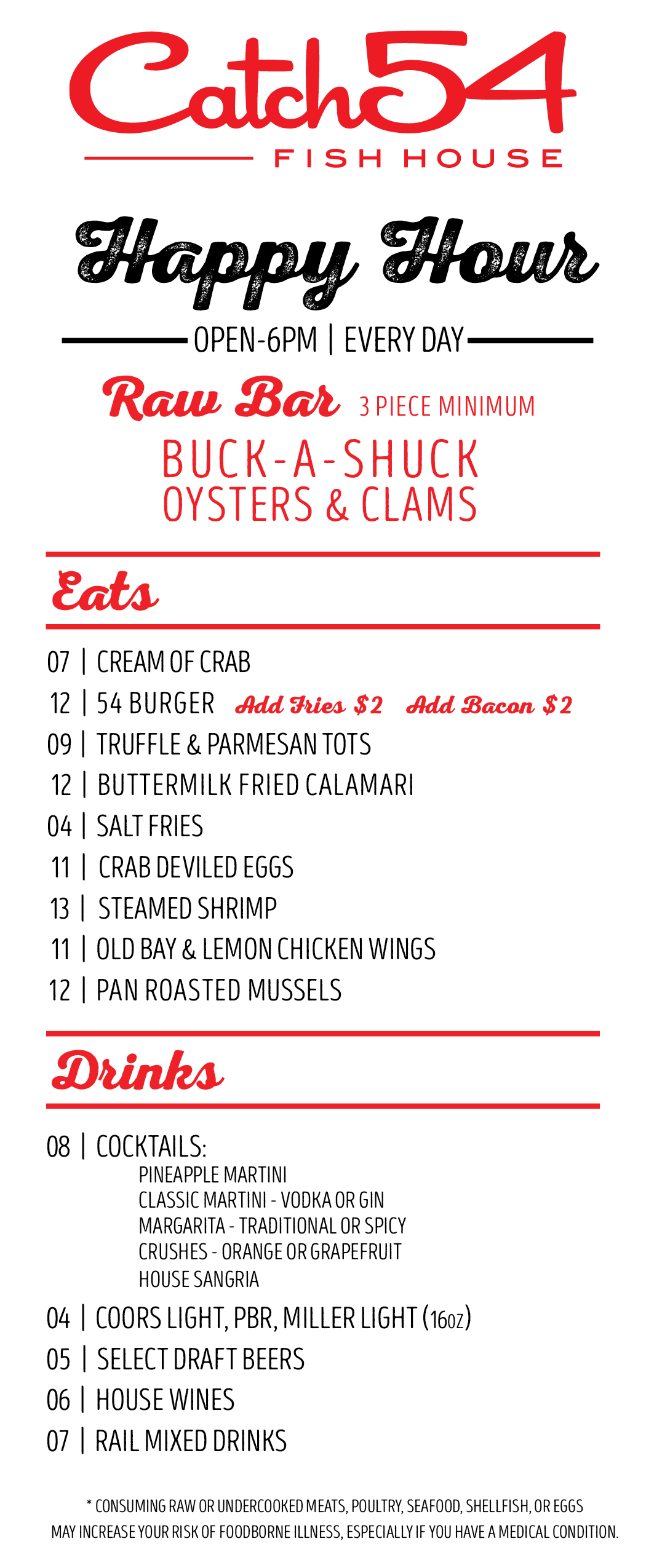 Catch54
FISH HOUSE

Happy Hour

OPEN-6PM | EVERY DAY

Raw Bar 3 PIECE MINIMUM

BUCK-A-SHUCK
OYSTERS & CLAMS

Eats

07 | CREAM OF CRAB
12 | 54 BURGER Add Fries $2 Add Bacon $2
09 | TRUFFLE & PARMESAN TOTS
12 | BUTTERMILK FRIED CALAMARI
04 | SALT FRIES
11 | CRAB DEVILED EGGS
13 | STEAMED SHRIMP
11 | OLD BAY & LEMON CHICKEN WINGS
12 | PAN ROASTED MUSSELS

Drinks

08 | COCKTAILS:
PINEAPPLE MARTINI
CLASSIC MARTINI - VODKA OR GIN
MARGARITA - TRADITIONAL OR SPICY
CRUSHES - ORANGE OR GRAPEFRUIT
HOUSE SANGRIA
04 | COORS LIGHT, PBR, MILLER LIGHT (16oz)
05 | SELECT DRAFT BEERS
06 | HOUSE WINES
07 | RAIL MIXED DRINKS

* CONSUMING RAW OR UNDERCOOKED MEATS, POULTRY, SEAFOOD, SHELLFISH, OR EGGS MAY INCREASE YOUR RISK OF FOODBORNE ILLNESS, ESPECIALLY IF YOU HAVE A MEDICAL CONDITION.